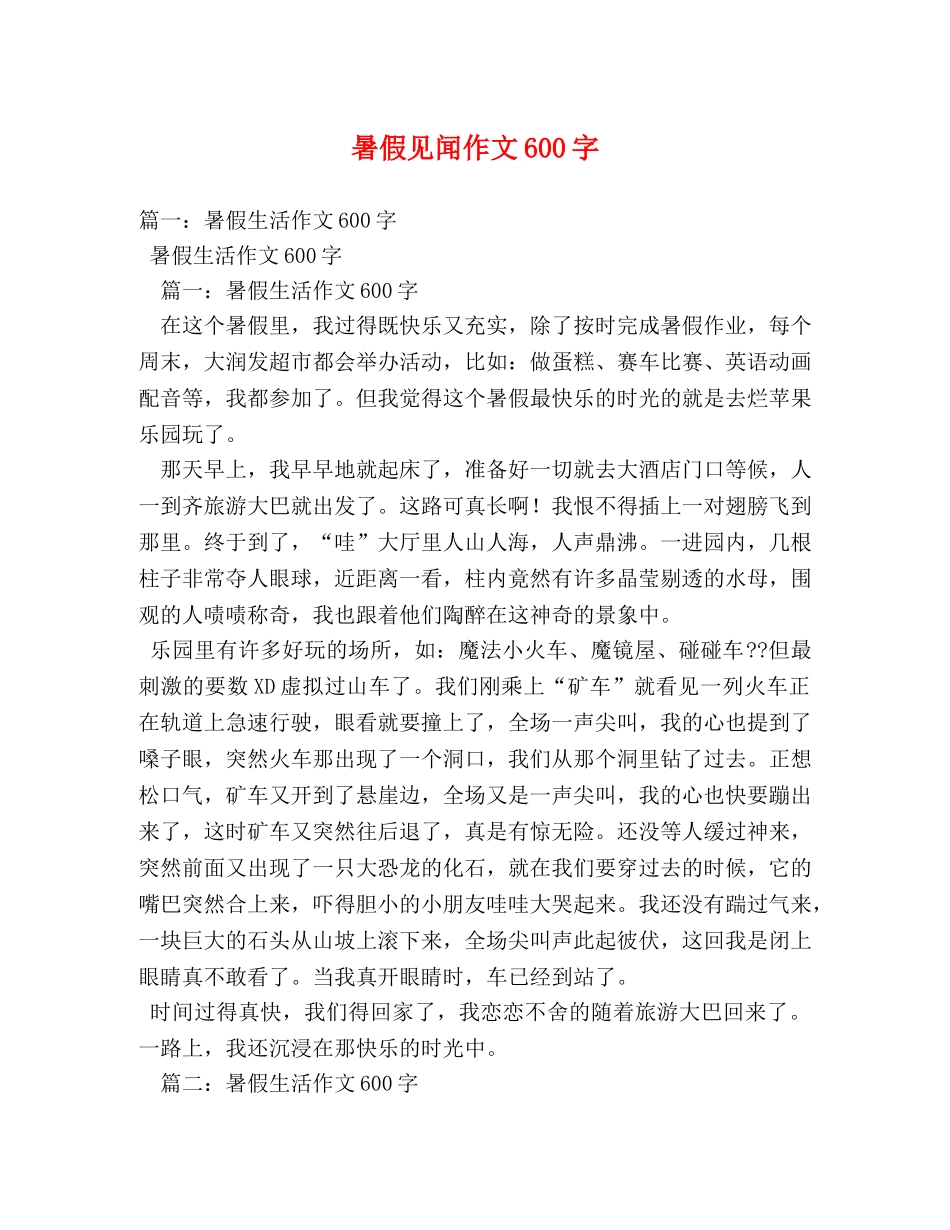 暑假见闻作文600字

篇一：暑假生活作文600字

暑假生活作文600字

篇一：暑假生活作文600字

在这个暑假里，我过得既快乐又充实，除了按时完成暑假作业，每个周末，大润发超市都会举办活动，比如：做蛋糕、赛车比赛、英语动画配音等，我都参加了。但我觉得这个暑假最快乐的时光的就是去烂苹果乐园玩了。

那天早上，我早早地就起床了，准备好一切就去大酒店门口等候，人一到齐旅游大巴就出发了。这路可真长啊！我恨不得插上一对翅膀飞到那里。终于到了，“哇”大厅里人山人海，人声鼎沸。一进园内，几根柱子非常夺人眼球，近距离一看，柱内竟然有许多晶莹剔透的水母，围观的人啧啧称奇，我也跟着他们陶醉在这神奇的景象中。

乐园里有许多好玩的场所，如：魔法小火车、魔镜屋、碰碰车??但最刺激的要数XD虚拟过山车了。我们刚乘上“矿车”就看见一列火车正在轨道上急速行驶，眼看就要撞上了，全场一声尖叫，我的心也提到了嗓子眼，突然火车那出现了一个洞口，我们从那个洞里钻了过去。正想松口气，矿车又开到了悬崖边，全场又是一声尖叫，我的心也快要蹦出来了，这时矿车又突然往后退了，真是有惊无险。还没等人缓过神来，突然前面又出现了一只大恐龙的化石，就在我们要穿过去的时候，它的嘴巴突然合上来，吓得胆小的小朋友哇哇大哭起来。我还没有踹过气来，一块巨大的石头从山坡上滚下来，全场尖叫声此起彼伏，这回我是闭上眼睛真不敢看了。当我真开眼睛时，车已经到站了。

时间过得真快，我们得回家了，我恋恋不舍的随着旅游大巴回来了。一路上，我还沉浸在那快乐的时光中。

篇二：暑假生活作文600字